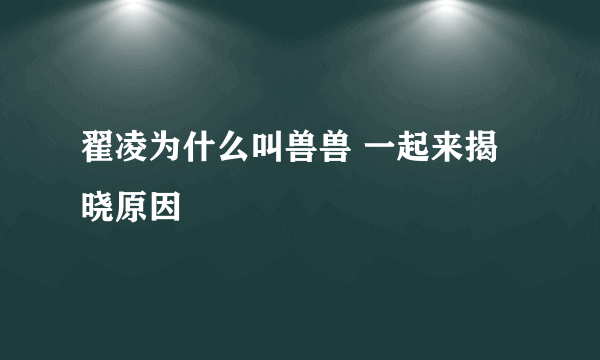 翟凌为什么叫兽兽 一起来揭晓原因